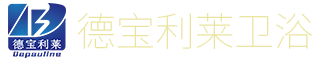 德宝利莱
Depauline
德宝利莱卫浴